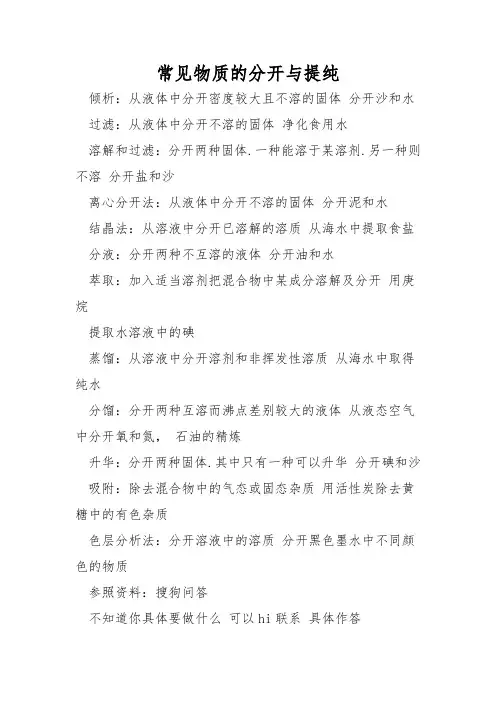 常见物质的分开与提纯

倾析：从液体中分开密度较大且不溶的固体 分开沙和水

过滤：从液体中分开不溶的固体 净化食用水

溶解和过滤：分开两种固体.一种能溶于某溶剂.另一种则不溶 分开盐和沙

离心分开法：从液体中分开不溶的固体 分开泥和水

结晶法：从溶液中分开已溶解的溶质 从海水中提取食盐

分液：分开两种不互溶的液体 分开油和水

萃取：加入适当溶剂把混合物中某成分溶解及分开 用庚烷

提取水溶液中的碘

蒸馏：从溶液中分开溶剂和非挥发性溶质 从海水中取得纯水

分馏：分开两种互溶而沸点差别较大的液体 从液态空气中分开氧和氮， 石油的精炼

升华：分开两种固体.其中只有一种可以升华 分开碘和沙

吸附：除去混合物中的气态或固态杂质 用活性炭除去黄糖中的有色杂质

色层分析法：分开溶液中的溶质 分开黑色墨水中不同颜色的物质

参照资料：搜狗问答

不知道你具体要做什么 可以hi联系 具体作答